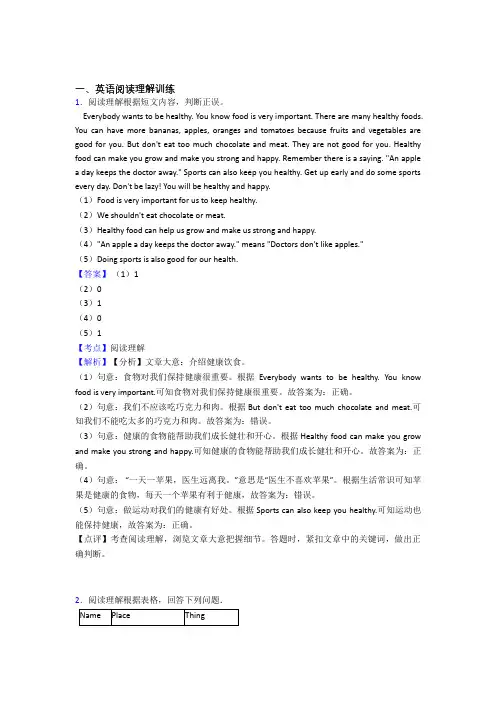 一、英语阅读理解训练

1. 阅读理解根据短文内容，判断正误。

Everybody wants to be healthy. You know food is very important. There are many healthy foods. You can have more bananas, apples, oranges and tomatoes because fruits and vegetables are good for you. But don't eat too much chocolate and meat. They are not good for you. Healthy food can make you grow and make you strong and happy. Remember there is a saying. "An apple a day keeps the doctor away." Sports can also keep you healthy. Get up early and do some sports every day. Don't be lazy! You will be healthy and happy.

（1）Food is very important for us to keep healthy.

（2）We shouldn't eat chocolate or meat.

（3）Healthy food can help us grow and make us strong and happy.

（4）"An apple a day keeps the doctor away." means "Doctors don't like apples."

（5）Doing sports is also good for our health.

【答案】（1）1

（2）0

（3）1

（4）0

（5）1

【考点】阅读理解

【解析】【分析】文章大意：介绍健康饮食。

（1）句意：食物对我们保持健康很重要。根据 Everybody wants to be healthy. You know food is very important.可知食物对我们保持健康很重要。故答案为：正确。

（2）句意：我们不应该吃巧克力和肉。根据 But don't eat too much chocolate and meat.可知我们不能吃太多的巧克力和肉。故答案为：错误。

（3）句意：健康的食物能帮助我们成长健壮和开心。根据 Healthy food can make you grow and make you strong and happy.可知健康的食物能帮助我们成长健壮和开心。故答案为：正确。

（4）句意："一天一苹果，医生远离我。"意思是"医生不喜欢苹果"。根据生活常识可知苹果是健康的食物，每天一个苹果有利于健康，故答案为：错误。

（5）句意：做运动对我们的健康有好处。根据 Sports can also keep you healthy.可知运动也能保持健康，故答案为：正确。

【点评】考查阅读理解，浏览文章大意把握细节。答题时，紧扣文章中的关键词，做出正确判断。

2. 阅读理解根据表格，回答下列问题.

| Name | Place | Thing |
|---|---|---|